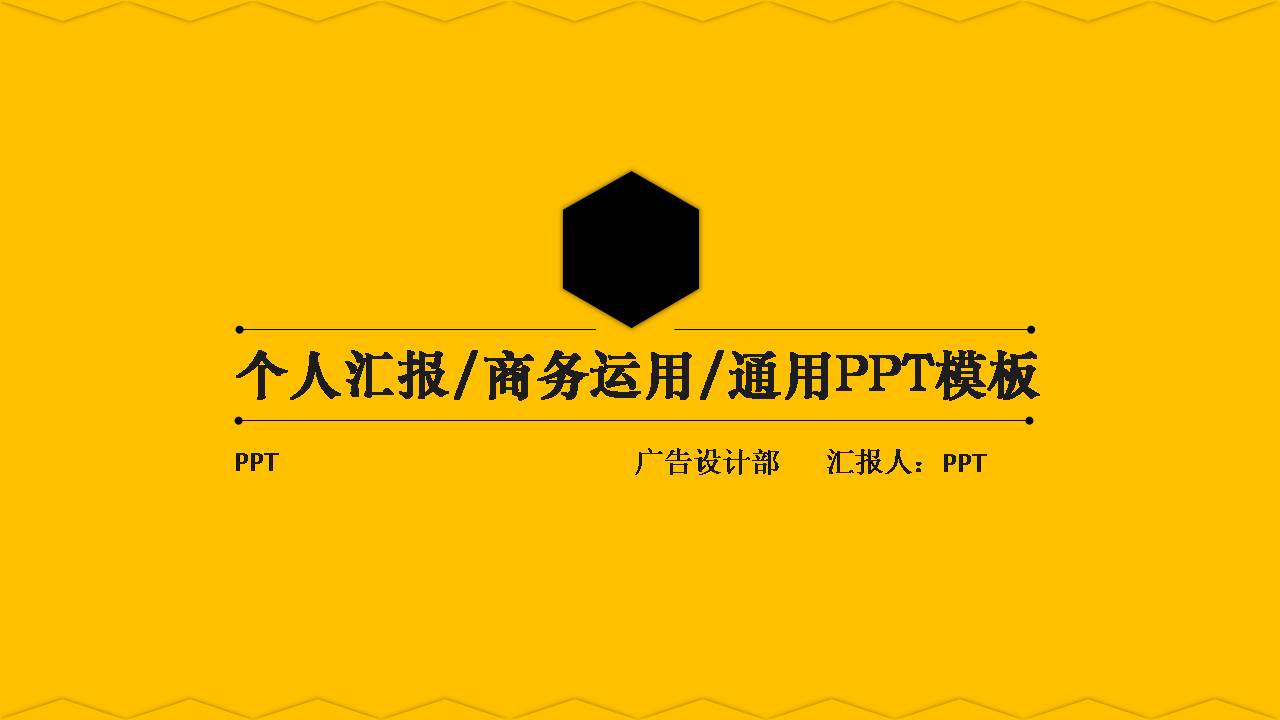 个人汇报/商务运用/通用PPT模板

PPT

广告设计部　汇报人：PPT